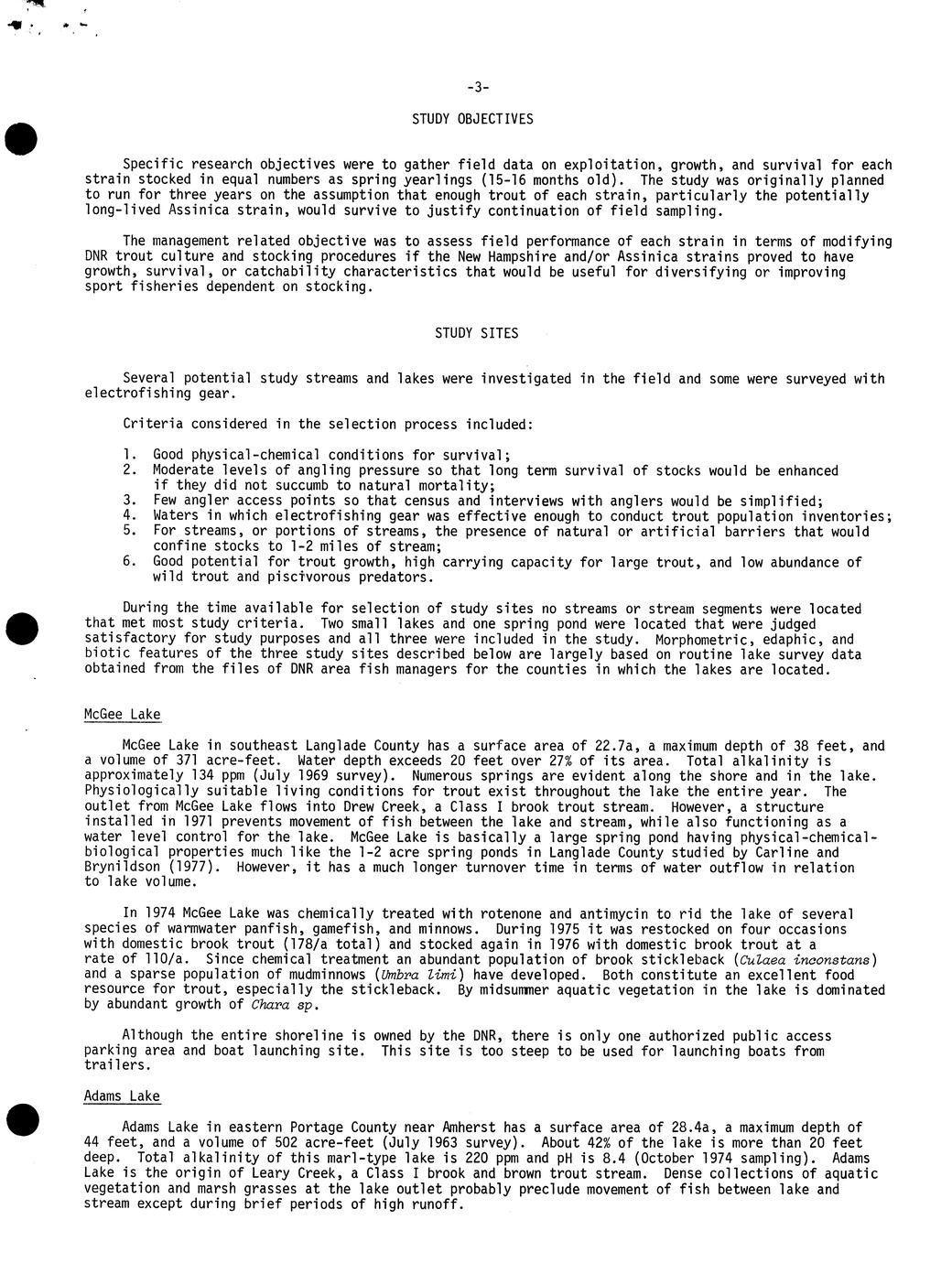 -3-

STUDY OBJECTIVES

Specific research objectives were to gather field data on exploitation, growth, and survival for each strain stocked in equal numbers as spring yearlings (15-16 months old). The study was originally planned to run for three years on the assumption that enough trout of each strain, particularly the potentially long-lived Assinica strain, would survive to justify continuation of field sampling.

The management related objective was to assess field performance of each strain in terms of modifying DNR trout culture and stocking procedures if the New Hampshire and/or Assinica strains proved to have growth, survival, or catchability characteristics that would be useful for diversifying or improving sport fisheries dependent on stocking.

STUDY SITES

Several potential study streams and lakes were investigated in the field and some were surveyed with electrofishing gear.

Criteria considered in the selection process included:

1. Good physical-chemical conditions for survival;
2. Moderate levels of angling pressure so that long term survival of stocks would be enhanced if they did not succumb to natural mortality;
3. Few angler access points so that census and interviews with anglers would be simplified;
4. Waters in which electrofishing gear was effective enough to conduct trout population inventories;
5. For streams, or portions of streams, the presence of natural or artificial barriers that would confine stocks to 1-2 miles of stream;
6. Good potential for trout growth, high carrying capacity for large trout, and low abundance of wild trout and piscivorous predators.

During the time available for selection of study sites no streams or stream segments were located that met most study criteria. Two small lakes and one spring pond were located that were judged satisfactory for study purposes and all three were included in the study. Morphometric, edaphic, and biotic features of the three study sites described below are largely based on routine lake survey data obtained from the files of DNR area fish managers for the counties in which the lakes are located.

McGee Lake

McGee Lake in southeast Langlade County has a surface area of 22.7a, a maximum depth of 38 feet, and a volume of 371 acre-feet. Water depth exceeds 20 feet over 27% of its area. Total alkalinity is approximately 134 ppm (July 1969 survey). Numerous springs are evident along the shore and in the lake. Physiologically suitable living conditions for trout exist throughout the lake the entire year. The outlet from McGee Lake flows into Drew Creek, a Class I brook trout stream. However, a structure installed in 1971 prevents movement of fish between the lake and stream, while also functioning as a water level control for the lake. McGee Lake is basically a large spring pond having physical-chemical-biological properties much like the 1-2 acre spring ponds in Langlade County studied by Carline and Brynildson (1977). However, it has a much longer turnover time in terms of water outflow in relation to lake volume.

In 1974 McGee Lake was chemically treated with rotenone and antimycin to rid the lake of several species of warmwater panfish, gamefish, and minnows. During 1975 it was restocked on four occasions with domestic brook trout (178/a total) and stocked again in 1976 with domestic brook trout at a rate of 110/a. Since chemical treatment an abundant population of brook stickleback (Culaea inconstans) and a sparse population of mudminnows (Umbra limi) have developed. Both constitute an excellent food resource for trout, especially the stickleback. By midsummer aquatic vegetation in the lake is dominated by abundant growth of Chara sp.

Although the entire shoreline is owned by the DNR, there is only one authorized public access parking area and boat launching site. This site is too steep to be used for launching boats from trailers.

Adams Lake

Adams Lake in eastern Portage County near Amherst has a surface area of 28.4a, a maximum depth of 44 feet, and a volume of 502 acre-feet (July 1963 survey). About 42% of the lake is more than 20 feet deep. Total alkalinity of this marl-type lake is 220 ppm and pH is 8.4 (October 1974 sampling). Adams Lake is the origin of Leary Creek, a Class I brook and brown trout stream. Dense collections of aquatic vegetation and marsh grasses at the lake outlet probably preclude movement of fish between lake and stream except during brief periods of high runoff.